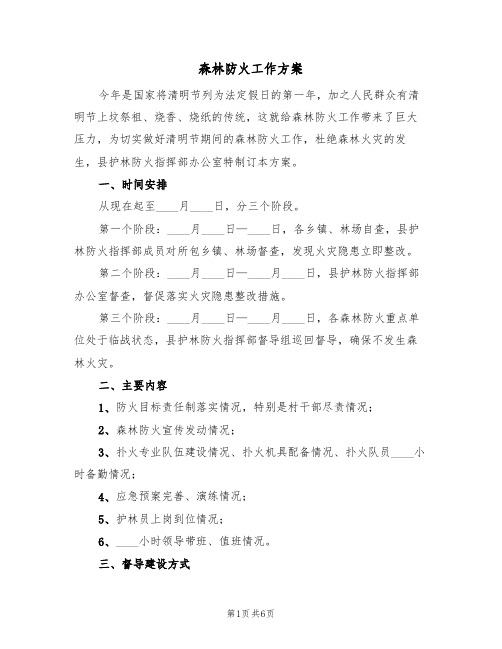 森林防火工作方案

今年是国家将清明节列为法定假日的第一年，加之人民群众有清明节上坟祭祖、烧香、烧纸的传统，这就给森林防火工作带来了巨大压力，为切实做好清明节期间的森林防火工作，杜绝森林火灾的发生，县护林防火指挥部办公室特制订本方案。

一、时间安排

从现在起至____月____日，分三个阶段。

第一个阶段：____月____日—____日，各乡镇、林场自查，县护林防火指挥部成员对所包乡镇、林场督查，发现火灾隐患立即整改。

第二个阶段：____月____日—____月____日，县护林防火指挥部办公室督查，督促落实火灾隐患整改措施。

第三个阶段：____月____日—____月____日，各森林防火重点单位处于临战状态，县护林防火指挥部督导组巡回督导，确保不发生森林火灾。

二、主要内容

1、防火目标责任制落实情况，特别是村干部尽责情况；

2、森林防火宣传发动情况；

3、扑火专业队伍建设情况、扑火机具配备情况、扑火队员____小时备勤情况；

4、应急预案完善、演练情况；

5、护林员上岗到位情况；

6、____小时领导带班、值班情况。

三、督导建设方式

第1页 共6页